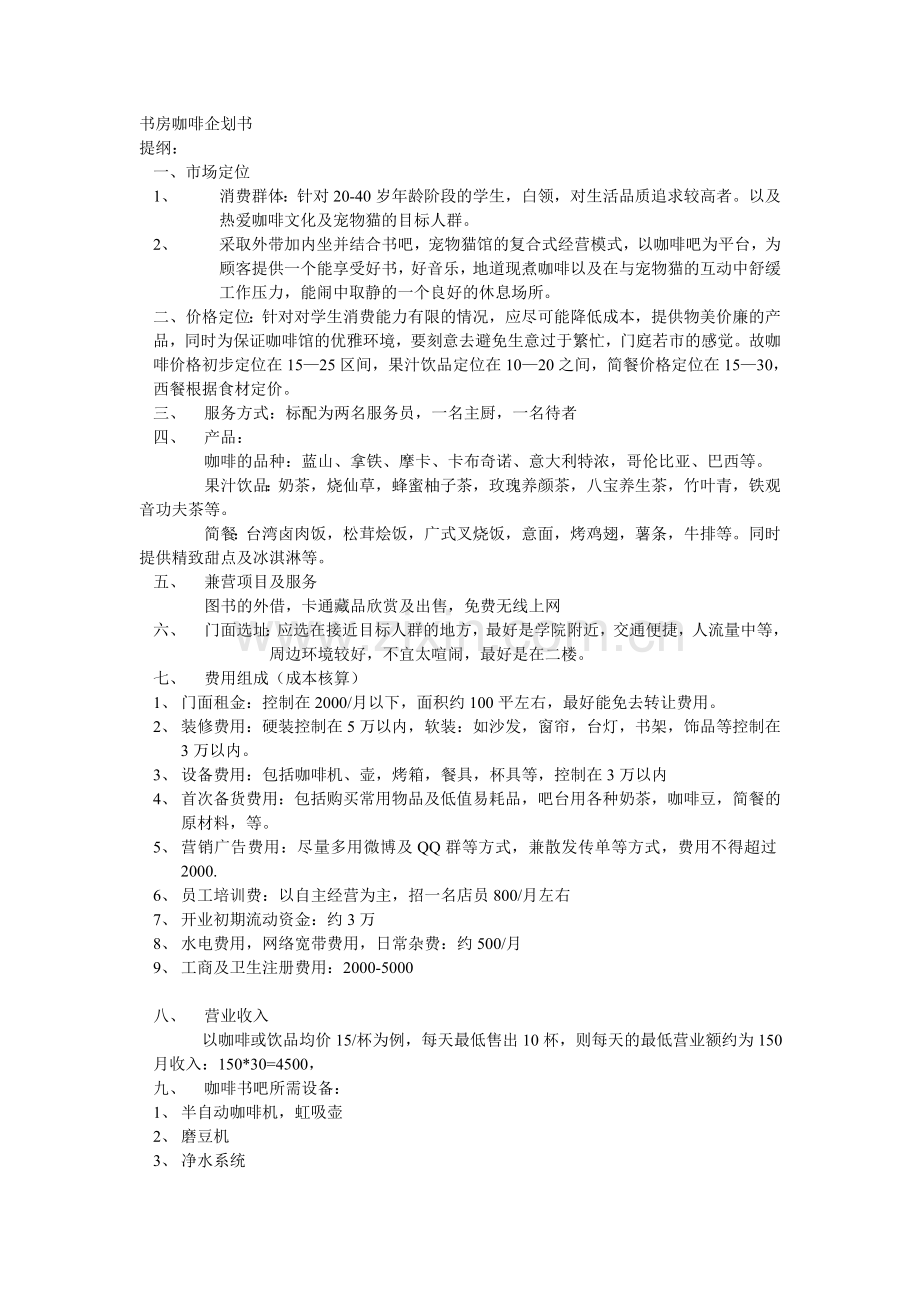 书房咖啡企划书
提纲：
一、市场定位
1、 消费群体：针对 20-40 岁年龄阶段的学生，白领，对生活品质追求较高者。以及热爱咖啡文化及宠物猫的目标人群。
2、 采取外带加内坐并结合书吧，宠物猫馆的复合式经营模式，以咖啡吧为平台，为顾客提供一个能享受好书，好音乐，地道现煮咖啡以及在与宠物猫的互动中舒缓工作压力，能闹中取静的一个良好的休息场所。
二、价格定位：针对对学生消费能力有限的情况，应尽可能降低成本，提供物美价廉的产品，同时为保证咖啡馆的优雅环境，要刻意去避免生意过于繁忙，门庭若市的感觉。故咖啡价格初步定位在 15—25 区间，果汁饮品定位在 10—20 之间，简餐价格定位在 15—30，西餐根据食材定价。
三、 服务方式：标配为两名服务员，一名主厨，一名待者
四、 产品：
咖啡的品种：蓝山、拿铁、摩卡、卡布奇诺、意大利特浓，哥伦比亚、巴西等。
果汁饮品：奶茶，烧仙草，蜂蜜柚子茶，玫瑰养颜茶，八宝养生茶，竹叶青，铁观音功夫茶等。
简餐：台湾卤肉饭，松茸烩饭，广式叉烧饭，意面，烤鸡翅，薯条，牛排等。同时提供精致甜点及冰淇淋等。
五、 兼营项目及服务
图书的外借，卡通藏品欣赏及出售，免费无线上网
六、 门面选址：应选在接近目标人群的地方，最好是学院附近，交通便捷，人流量中等，周边环境较好，不宜太喧闹，最好是在二楼。
七、 费用组成（成本核算）
1、 门面租金：控制在 2000/月以下，面积约 100 平左右，最好能免去转让费用。
2、 装修费用：硬装控制在 5 万以内，软装：如沙发，窗帘，台灯，书架，饰品等控制在 3 万以内。
3、 设备费用：包括咖啡机、壶，烤箱，餐具，杯具等，控制在 3 万以内
4、 首次备货费用：包括购买常用物品及低值易耗品，吧台用各种奶茶，咖啡豆，简餐的原材料，等。
5、 营销广告费用：尽量多用微博及 QQ 群等方式，兼散发传单等方式，费用不得超过 2000.
6、 员工培训费：以自主经营为主，招一名店员 800/月左右
7、 开业初期流动资金：约 3 万
8、 水电费用，网络宽带费用，日常杂费：约 500/月
9、 工商及卫生注册费用：2000-5000

八、 营业收入
以咖啡或饮品均价 15/杯为例，每天最低售出 10 杯，则每天的最低营业额约为 150 月收入：150*30=4500，
九、 咖啡书吧所需设备：
1、 半自动咖啡机，虹吸壶
2、 磨豆机
3、 净水系统